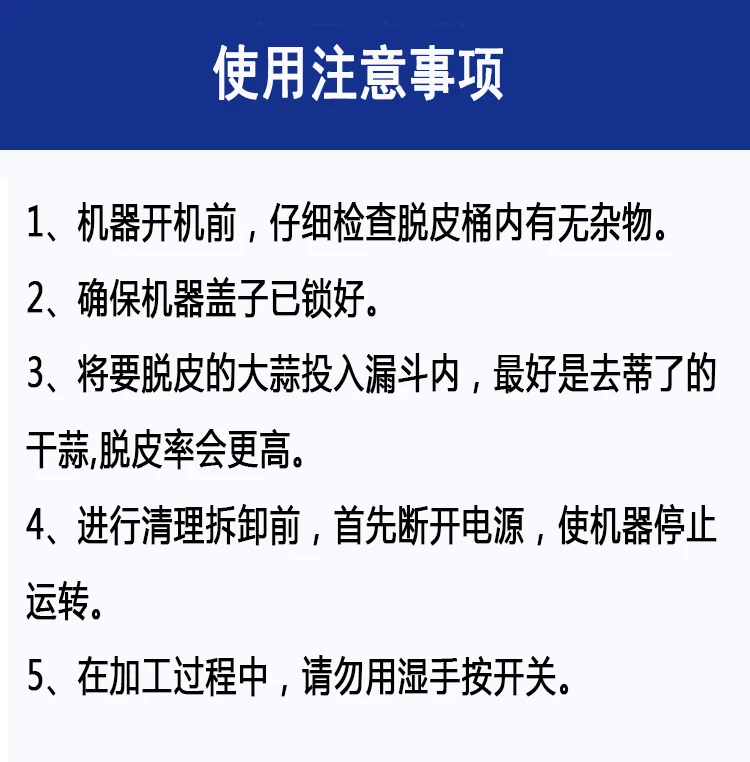 使用注意事项

1、机器开机前，仔细检查脱皮桶内有无杂物。

2、确保机器盖子已锁好。

3、将要脱皮的大蒜投入漏斗内，最好是去蒂了的干蒜,脱皮率会更高。

4、进行清理拆卸前，首先断开电源，使机器停止运转。

5、在加工过程中，请勿用湿手按开关。